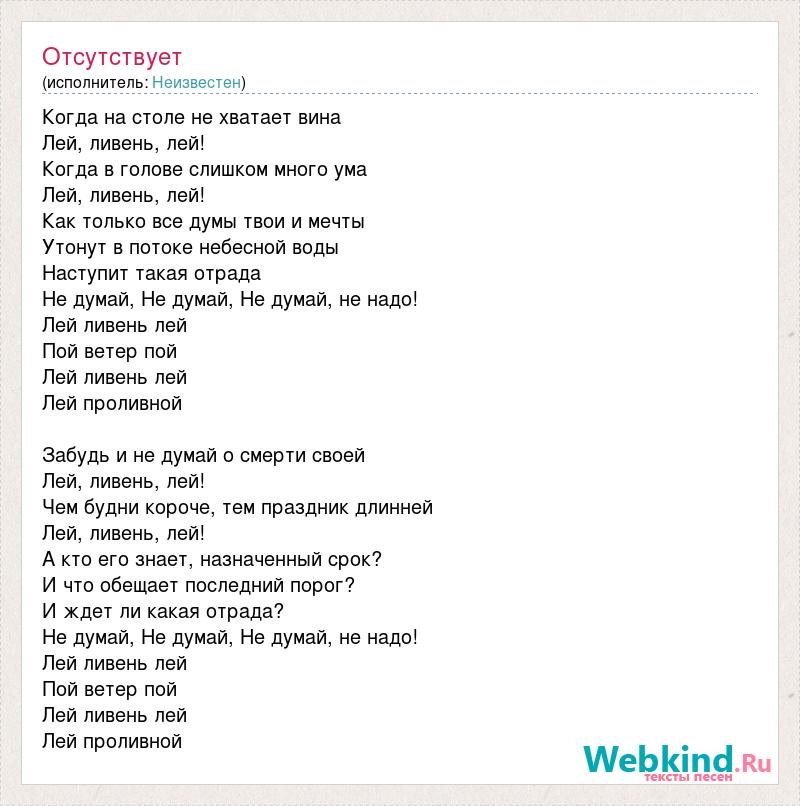 Отсутствует
(исполнитель: Неизвестен)

Когда на столе не хватает вина
Лей, ливень, лей!
Когда в голове слишком много ума
Лей, ливень, лей!
Как только все думы твои и мечты
Утонут в потоке небесной воды
Наступит такая отрада
Не думай, Не думай, Не думай, не надо!
Лей ливень лей
Пой ветер пой
Лей ливень лей
Лей проливной

Забудь и не думай о смерти своей
Лей, ливень, лей!
Чем будни короче, тем праздник длинней
Лей, ливень, лей!
А кто его знает, назначенный срок?
И что обещает последний порог?
И ждет ли какая отрада?
Не думай, Не думай, Не думай, не надо!
Лей ливень лей
Пой ветер пой
Лей ливень лей
Лей проливной

Webkind.Ru
тексты песен